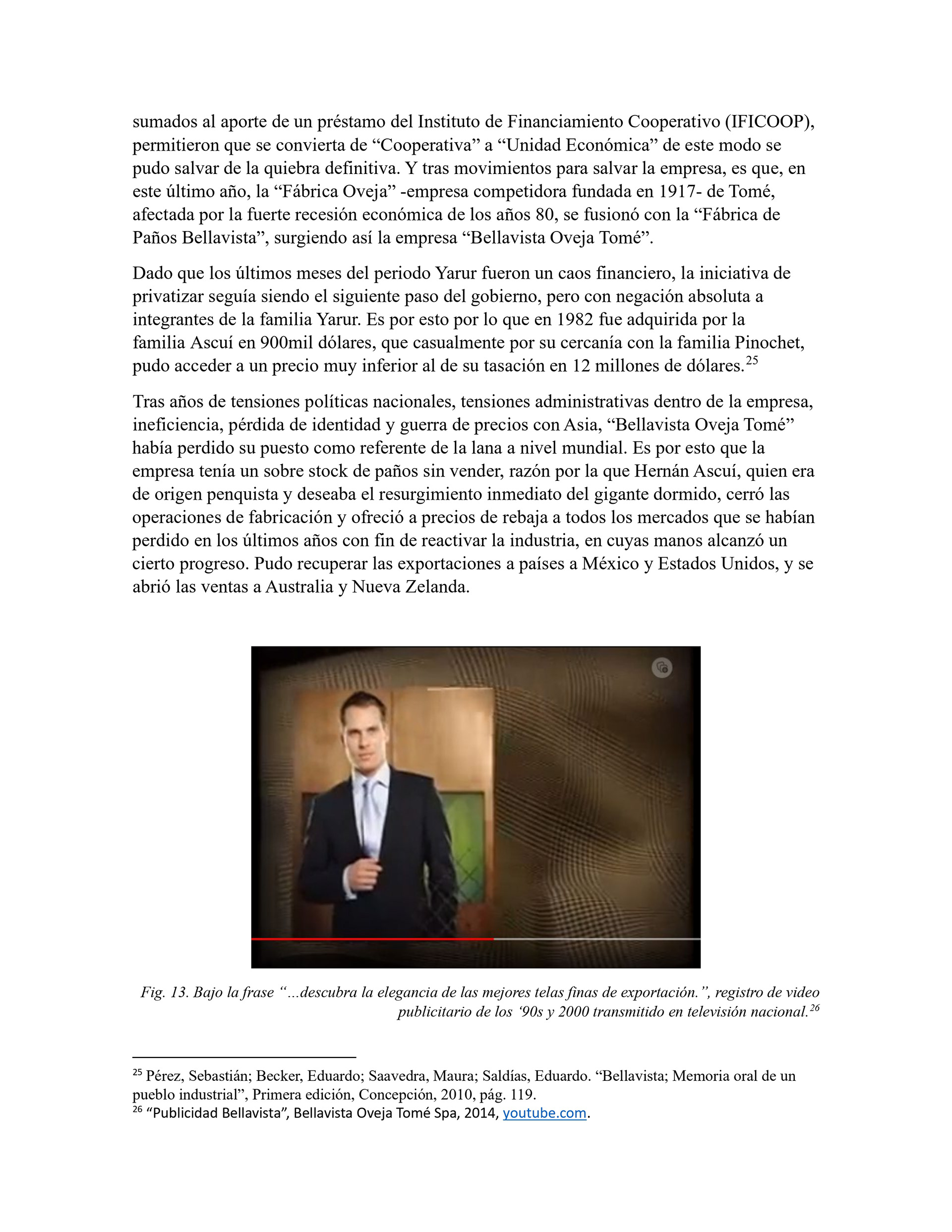 sumados al aporte de un préstamo del Instituto de Financiamiento Cooperativo (IFICOOP), permitieron que se convierta de “Cooperativa” a “Unidad Económica” de este modo se pudo salvar de la quiebra definitiva. Y tras movimientos para salvar la empresa, es que, en este último año, la “Fábrica Oveja” -empresa competidora fundada en 1917- de Tomé, afectada por la fuerte recesión económica de los años 80, se fusionó con la “Fábrica de Paños Bellavista”, surgiendo así la empresa “Bellavista Oveja Tomé”.

Dado que los últimos meses del periodo Yarur fueron un caos financiero, la iniciativa de privatizar seguía siendo el siguiente paso del gobierno, pero con negación absoluta a integrantes de la familia Yarur. Es por esto por lo que en 1982 fue adquirida por la familia Ascuí en 900mil dólares, que casualmente por su cercanía con la familia Pinochet, pudo acceder a un precio muy inferior al de su tasación en 12 millones de dólares.$^{25}$

Tras años de tensiones políticas nacionales, tensiones administrativas dentro de la empresa, ineficiencia, pérdida de identidad y guerra de precios con Asia, “Bellavista Oveja Tomé” había perdido su puesto como referente de la lana a nivel mundial. Es por esto que la empresa tenía un sobre stock de paños sin vender, razón por la que Hernán Ascuí, quien era de origen penquista y deseaba el resurgimiento inmediato del gigante dormido, cerró las operaciones de fabricación y ofreció a precios de rebaja a todos los mercados que se habían perdido en los últimos años con fin de reactivar la industria, en cuyas manos alcanzó un cierto progreso. Pudo recuperar las exportaciones a países a México y Estados Unidos, y se abrió las ventas a Australia y Nueva Zelanda.

Fig. 13. Bajo la frase “...descubra la elegancia de las mejores telas finas de exportación.”, registro de video publicitario de los ‘90s y 2000 transmitido en televisión nacional.$^{26}$

$^{25}$ Pérez, Sebastián; Becker, Eduardo; Saavedra, Maura; Saldías, Eduardo. “Bellavista; Memoria oral de un pueblo industrial”, Primera edición, Concepción, 2010, pág. 119.
$^{26}$ “Publicidad Bellavista”, Bellavista Oveja Tomé Spa, 2014, youtube.com.